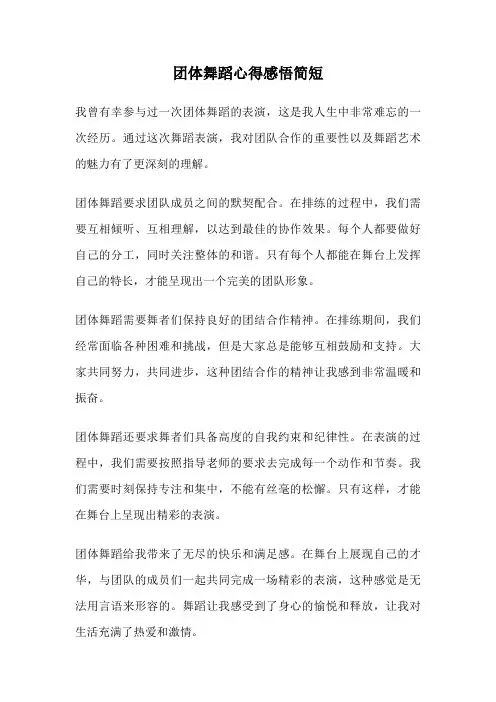 团体舞蹈心得感悟简短

我曾有幸参与过一次团体舞蹈的表演，这是我人生中非常难忘的一次经历。通过这次舞蹈表演，我对团队合作的重要性以及舞蹈艺术的魅力有了更深刻的理解。

团体舞蹈要求团队成员之间的默契配合。在排练的过程中，我们需要互相倾听、互相理解，以达到最佳的协作效果。每个人都要做好自己的分工，同时关注整体的和谐。只有每个人都能在舞台上发挥自己的特长，才能呈现出一个完美的团队形象。

团体舞蹈需要舞者们保持良好的团结合作精神。在排练期间，我们经常面临各种困难和挑战，但是大家总是能够互相鼓励和支持。大家共同努力，共同进步，这种团结合作的精神让我感到非常温暖和振奋。

团体舞蹈还要求舞者们具备高度的自我约束和纪律性。在表演的过程中，我们需要按照指导老师的要求去完成每一个动作和节奏。我们需要时刻保持专注和集中，不能有丝毫的松懈。只有这样，才能在舞台上呈现出精彩的表演。

团体舞蹈给我带来了无尽的快乐和满足感。在舞台上展现自己的才华，与团队的成员们一起共同完成一场精彩的表演，这种感觉是无法用言语来形容的。舞蹈让我感受到了身心的愉悦和释放，让我对生活充满了热爱和激情。